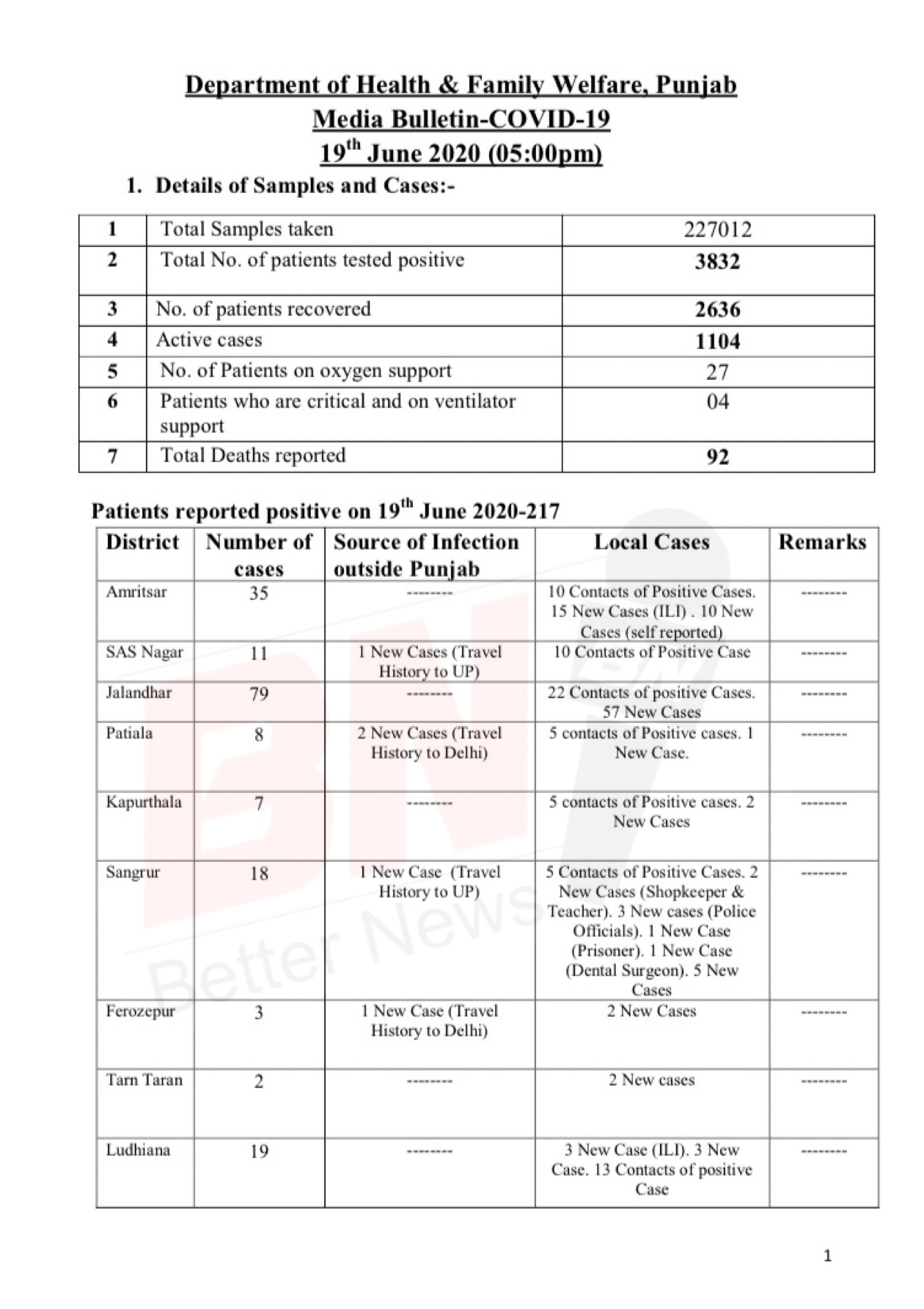 Department of Health & Family Welfare, Punjab
Media Bulletin-COVID-19
19$^{th}$ June 2020 (05:00pm)

1. Details of Samples and Cases:-

| 1 | Total Samples taken | 227012 |
|---|---|---|
| 2 | Total No. of patients tested positive | 3832 |
| 3 | No. of patients recovered | 2636 |
| 4 | Active cases | 1104 |
| 5 | No. of Patients on oxygen support | 27 |
| 6 | Patients who are critical and on ventilator support | 04 |
| 7 | Total Deaths reported | 92 |

Patients reported positive on 19$^{th}$ June 2020-217

| District | Number of cases | Source of Infection outside Punjab | Local Cases | Remarks |
|---|---|---|---|---|
| Amritsar | 35 | -------- | 10 Contacts of Positive Cases. 15 New Cases (ILI) . 10 New Cases (self reported) | -------- |
| SAS Nagar | 11 | 1 New Cases (Travel History to UP) | 10 Contacts of Positive Case | -------- |
| Jalandhar | 79 | -------- | 22 Contacts of positive Cases. 57 New Cases | -------- |
| Patiala | 8 | 2 New Cases (Travel History to Delhi) | 5 contacts of Positive cases. 1 New Case. | -------- |
| Kapurthala | 7 | -------- | 5 contacts of Positive cases. 2 New Cases | -------- |
| Sangrur | 18 | 1 New Case (Travel History to UP) | 5 Contacts of Positive Cases. 2 New Cases (Shopkeeper & Teacher). 3 New cases (Police Officials). 1 New Case (Prisoner). 1 New Case (Dental Surgeon). 5 New Cases | -------- |
| Ferozepur | 3 | 1 New Case (Travel History to Delhi) | 2 New Cases | -------- |
| Tarn Taran | 2 | -------- | 2 New cases | -------- |
| Ludhiana | 19 | -------- | 3 New Case (ILI). 3 New Case. 13 Contacts of positive Case | -------- |

Better News

1